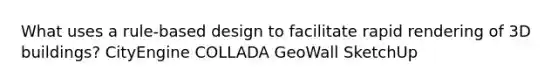 What uses a rule-based design to facilitate rapid rendering of 3D buildings? CityEngine COLLADA GeoWall SketchUp